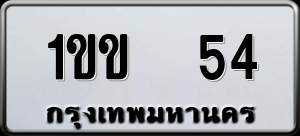 1ขข 54
กรุงเทพมหานคร